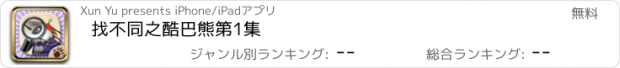 Xun Yu presents iPhone/iPadアプリ

無料

找不同之酷巴熊第1集

ジャンル別ランキング: --

総合ランキング: --